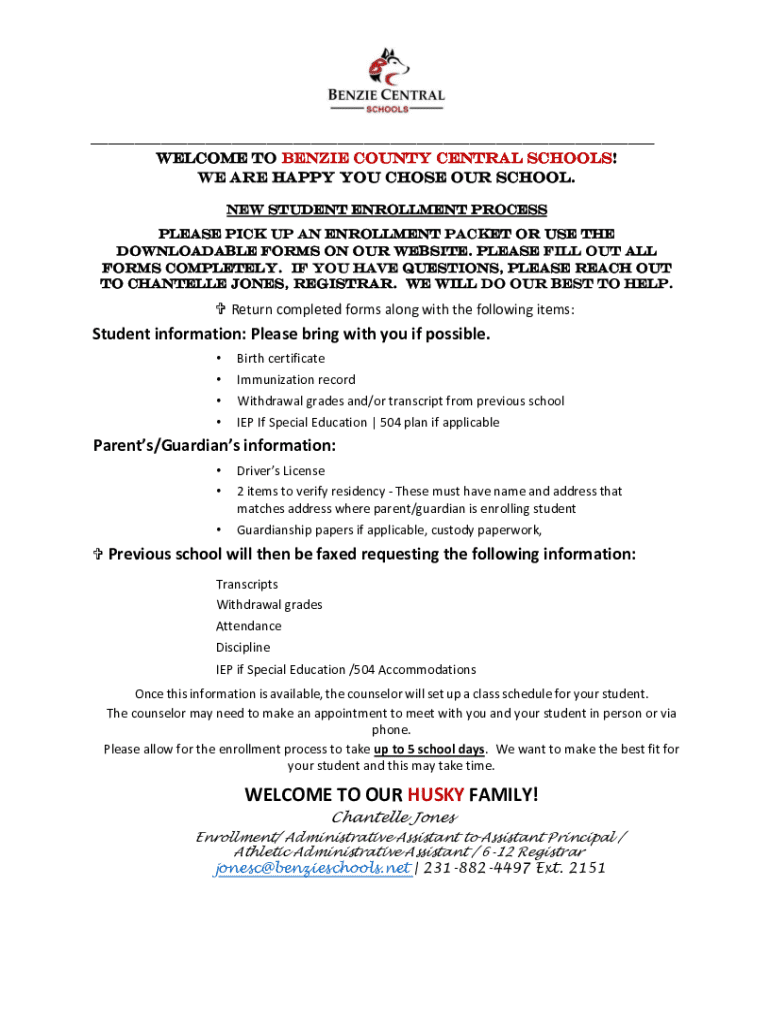 BENZIE CENTRAL
SCHOOLS

WELCOME TO BENZIE COUNTY CENTRAL SCHOOLS!
WE ARE HAPPY YOU CHOSE OUR SCHOOL.

NEW STUDENT ENROLLMENT PROCESS

PLEASE PICK UP AN ENROLLMENT PACKET OR USE THE DOWNLOADABLE FORMS ON OUR WEBSITE. PLEASE FILL OUT ALL FORMS COMPLETELY. IF YOU HAVE QUESTIONS, PLEASE REACH OUT TO CHANTELLE JONES, REGISTRAR. WE WILL DO OUR BEST TO HELP.

✞ Return completed forms along with the following items:

Student information: Please bring with you if possible.

• Birth certificate
• Immunization record
• Withdrawal grades and/or transcript from previous school
• IEP If Special Education | 504 plan if applicable

Parent's/Guardian's information:

• Driver's License
• 2 items to verify residency - These must have name and address that matches address where parent/guardian is enrolling student
• Guardianship papers if applicable, custody paperwork,

✞ Previous school will then be faxed requesting the following information:

Transcripts
Withdrawal grades
Attendance
Discipline
IEP if Special Education /504 Accommodations

Once this information is available, the counselor will set up a class schedule for your student.
The counselor may need to make an appointment to meet with you and your student in person or via phone.
Please allow for the enrollment process to take up to 5 school days. We want to make the best fit for your student and this may take time.

WELCOME TO OUR HUSKY FAMILY!

Chantelle Jones
Enrollment/ Administrative Assistant to Assistant Principal / Athletic Administrative Assistant / 6-12 Registrar
jonesc@benzieschools.net | 231-882-4497 Ext. 2151